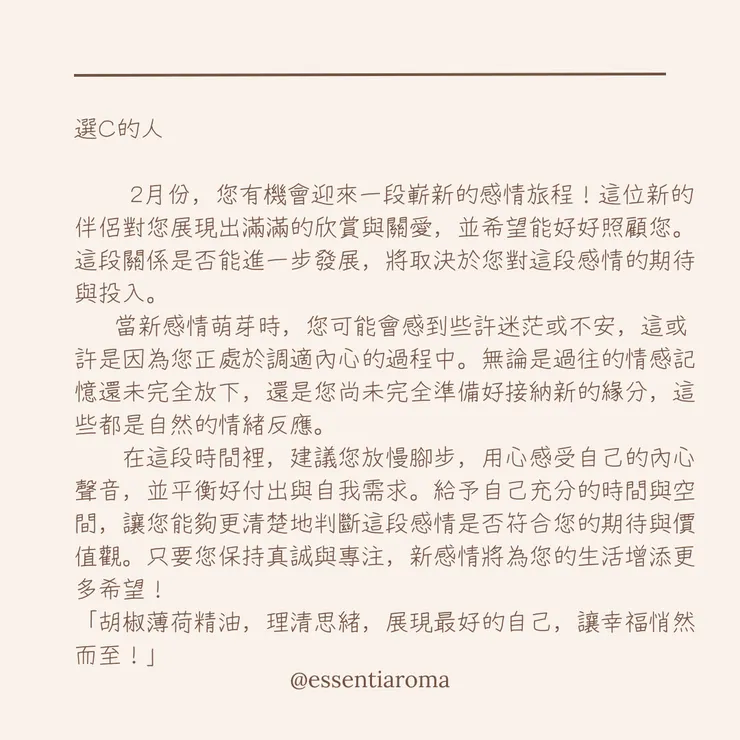 選C的人

2月份，您有機會迎來一段嶄新的感情旅程！這位新的伴侶對您展現出滿滿的欣賞與關愛，並希望能好好照顧您。這段關係是否能進一步發展，將取決於您對這段感情的期待與投入。

當新感情萌芽時，您可能會感到些許迷茫或不安，這或許是因為您正處於調適內心的過程中。無論是過往的情感記憶還未完全放下，還是您尚未完全準備好接納新的緣分，這些都是自然的情緒反應。

在這段時間裡，建議您放慢腳步，用心感受自己的內心聲音，並平衡好付出與自我需求。給予自己充分的時間與空間，讓您能夠更清楚地判斷這段感情是否符合您的期待與價值觀。只要您保持真誠與專注，新感情將為您的生活增添更多希望！

「胡椒薄荷精油，理清思緒，展現最好的自己，讓幸福悄然而至！」

@essentiaroma